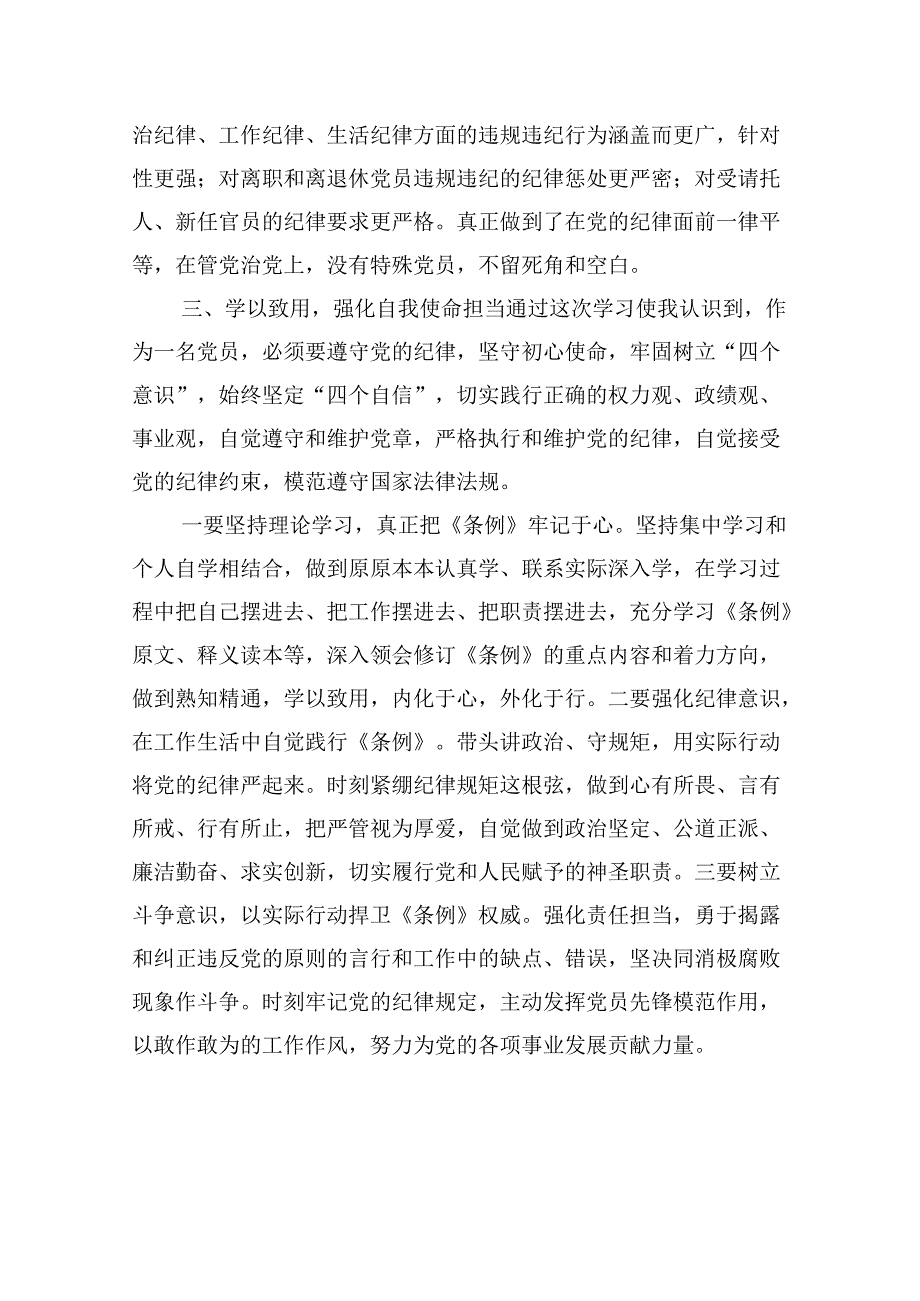 治纪律、工作纪律、生活纪律方面的违规违纪行为涵盖而更广，针对性更强；对离职和离退休党员违规违纪的纪律惩处更严密；对受请托人、新任官员的纪律要求更严格。真正做到了在党的纪律面前一律平等，在管党治党上，没有特殊党员，不留死角和空白。

三、学以致用，强化自我使命担当通过这次学习使我认识到，作为一名党员，必须要遵守党的纪律，坚守初心使命，牢固树立“四个意识”，始终坚定“四个自信”，切实践行正确的权力观、政绩观、事业观，自觉遵守和维护党章，严格执行和维护党的纪律，自觉接受党的纪律约束，模范遵守国家法律法规。

一要坚持理论学习，真正把《条例》牢记于心。坚持集中学习和个人自学相结合，做到原原本本认真学、联系实际深入学，在学习过程中把自己摆进去、把工作摆进去、把职责摆进去，充分学习《条例》原文、释义读本等，深入领会修订《条例》的重点内容和着力方向，做到熟知精通，学以致用，内化于心，外化于行。二要强化纪律意识，在工作生活中自觉践行《条例》。带头讲政治、守规矩，用实际行动将党的纪律严起来。时刻紧绷纪律规矩这根弦，做到心有所畏、言有所戒、行有所止，把严管视为厚爱，自觉做到政治坚定、公道正派、廉洁勤奋、求实创新，切实履行党和人民赋予的神圣职责。三要树立斗争意识，以实际行动捍卫《条例》权威。强化责任担当，勇于揭露和纠正违反党的原则的言行和工作中的缺点、错误，坚决同消极腐败现象作斗争。时刻牢记党的纪律规定，主动发挥党员先锋模范作用，以敢作敢为的工作作风，努力为党的各项事业发展贡献力量。